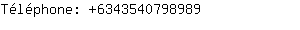 Téléphone: +6343540798989